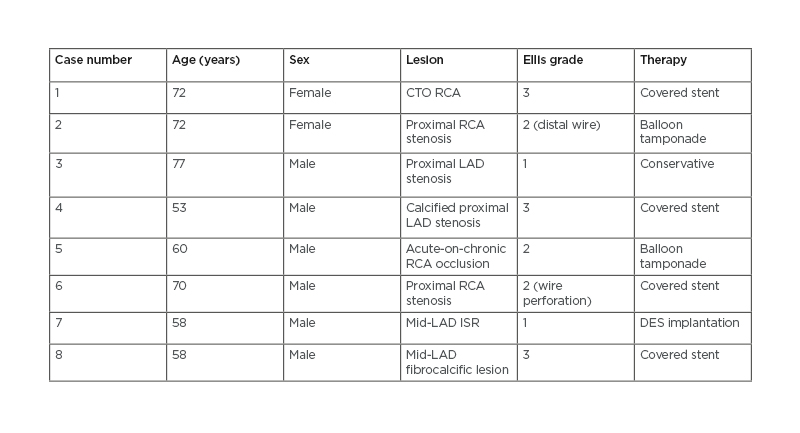 | Case number | Age (years) | Sex | Lesion | Ellis grade | Therapy |
|---|---|---|---|---|---|
| 1 | 72 | Female | CTO RCA | 3 | Covered stent |
| 2 | 72 | Female | Proximal RCA stenosis | 2 (distal wire) | Balloon tamponade |
| 3 | 77 | Male | Proximal LAD stenosis | 1 | Conservative |
| 4 | 53 | Male | Calcified proximal LAD stenosis | 3 | Covered stent |
| 5 | 60 | Male | Acute-on-chronic RCA occlusion | 2 | Balloon tamponade |
| 6 | 70 | Male | Proximal RCA stenosis | 2 (wire perforation) | Covered stent |
| 7 | 58 | Male | Mid-LAD ISR | 1 | DES implantation |
| 8 | 58 | Male | Mid-LAD fibrocalcific lesion | 3 | Covered stent |